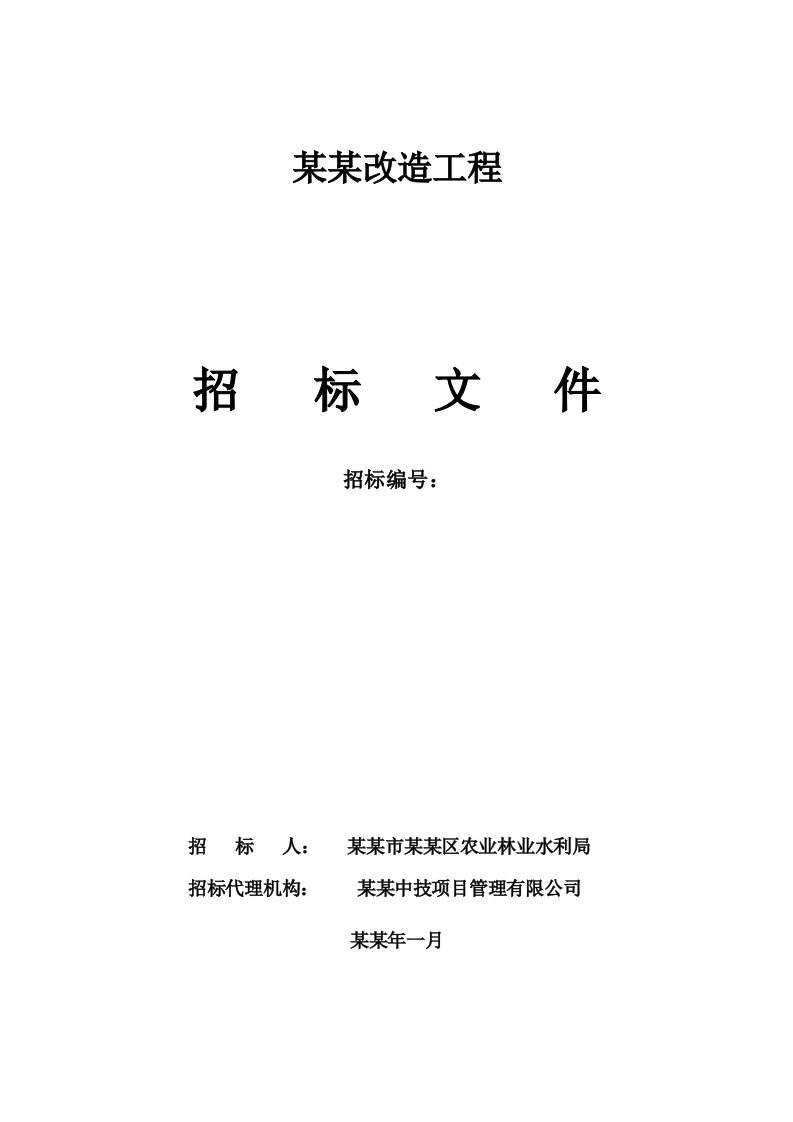 某某改造工程

招 标 文 件

招标编号：

招 标 人： 某某市某某区农业林业水利局

招标代理机构： 某某中技项目管理有限公司

某某年一月